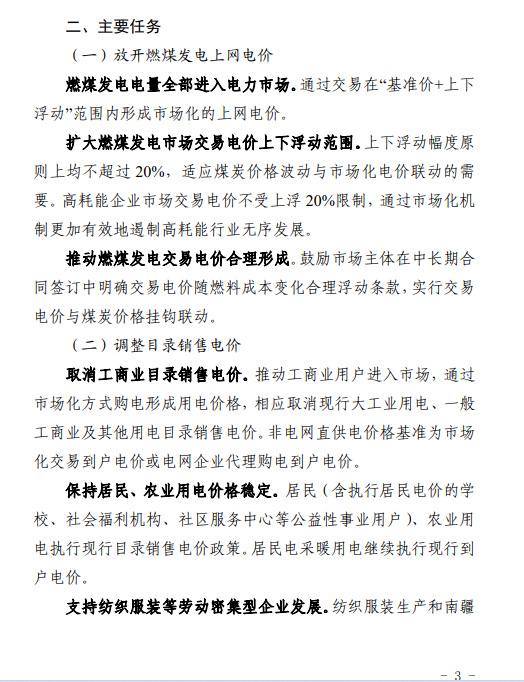 二、主要任务

（一）放开燃煤发电上网电价

燃煤发电电量全部进入电力市场。通过交易在“基准价+上下浮动”范围内形成市场化的上网电价。

扩大燃煤发电市场交易电价上下浮动范围。上下浮动幅度原则上均不超过20%，适应煤炭价格波动与市场化电价联动的需要。高耗能企业市场交易电价不受上浮20%限制，通过市场化机制更加有效地遏制高耗能行业无序发展。

推动燃煤发电交易电价合理形成。鼓励市场主体在中长期合同签订中明确交易电价随燃料成本变化合理浮动条款，实行交易电价与煤炭价格挂钩联动。

（二）调整目录销售电价

取消工商业目录销售电价。推动工商业用户进入市场，通过市场化方式购电形成用电价格，相应取消现行大工业用电、一般工商业及其他用电目录销售电价。非电网直供电价格基准为市场化交易到户电价或电网企业代理购电到户电价。

保持居民、农业用电价格稳定。居民（含执行居民电价的学校、社会福利机构、社区服务中心等公益性事业用户）、农业用电执行现行目录销售电价政策。居民电采暖用电继续执行现行到户电价。

支持纺织服装等劳动密集型企业发展。纺织服装生产和南疆

- 3 -